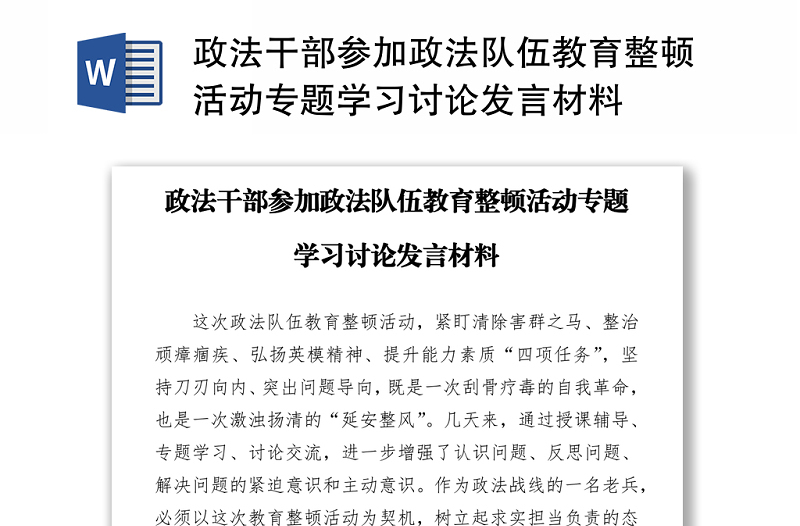 W

政法干部参加政法队伍教育整顿活动专题学习讨论发言材料

政法干部参加政法队伍教育整顿活动专题学习讨论发言材料

这次政法队伍教育整顿活动，紧盯清除害群之马、整治顽瘴痼疾、弘扬英模精神、提升能力素质“四项任务”，坚持刀刃向内、突出问题导向，既是一次刮骨疗毒的自我革命，也是一次激浊扬清的“延安整风”。几天来，通过授课辅导、专题学习、讨论交流，进一步增强了认识问题、反思问题、解决问题的紧迫意识和主动意识。作为政法战线的一名老兵，必须以这次教育整顿活动为契机，树立起求实担当负责的态